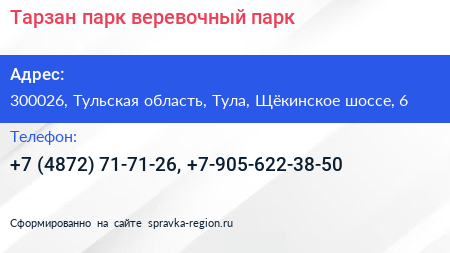 Тарзан парк веревочный парк

Адрес:

300026, Тульская область, Тула, Щёкинское шоссе, 6

Телефон:

+7 (4872) 71-71-26, +7-905-622-38-50

Сформированно на сайте spravka-region.ru